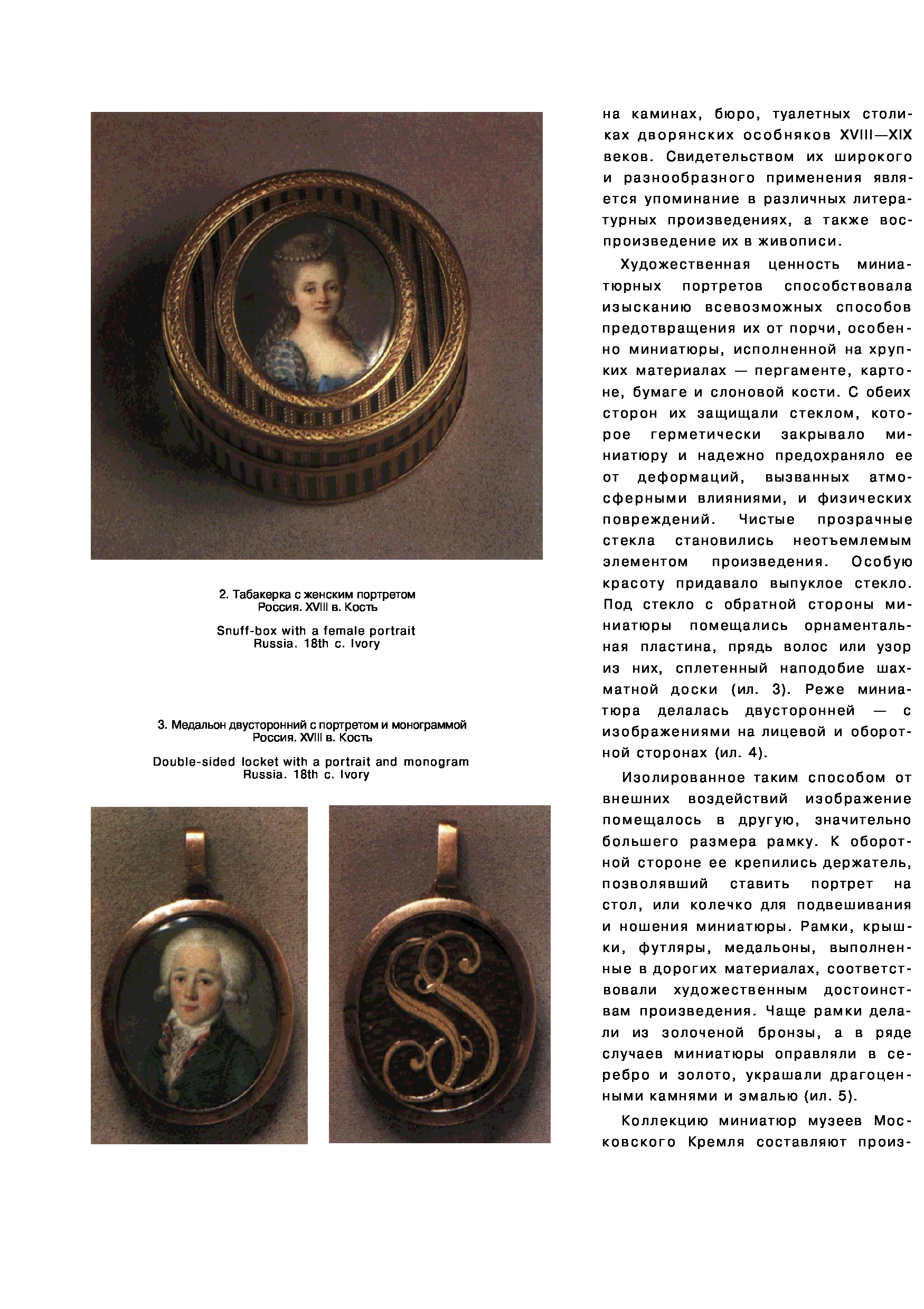 2. Табакерка с женским портретом
Россия. XVIII в. Кость

Snuff-box with a female portrait
Russia. 18th c. Ivory

3. Медальон двусторонний с портретом и монограммой
Россия. XVIII в. Кость

Double-sided locket with a portrait and monogram
Russia. 18th c. Ivory

на каминах, бюро, туалетных столиках дворянских особняков XVIII—XIX веков. Свидетельством их широкого и разнообразного применения является упоминание в различных литературных произведениях, а также воспроизведение их в живописи.

Художественная ценность миниатюрных портретов способствовала изысканию всевозможных способов предотвращения их от порчи, особенно миниатюры, исполненной на хрупких материалах — пергаменте, картоне, бумаге и слоновой кости. С обеих сторон их защищали стеклом, которое герметически закрывало миниатюру и надежно предохраняло ее от деформаций, вызванных атмосферными влияниями, и физических повреждений. Чистые прозрачные стекла становились неотъемлемым элементом произведения. Особую красоту придавало выпуклое стекло. Под стекло с обратной стороны миниатюры помещались орнаментальная пластина, прядь волос или узор из них, сплетенный наподобие шахматной доски (ил. 3). Реже миниатюра делалась двусторонней — с изображениями на лицевой и оборотной сторонах (ил. 4).

Изолированное таким способом от внешних воздействий изображение помещалось в другую, значительно большего размера рамку. К оборотной стороне ее крепились держатель, позволявший ставить портрет на стол, или колечко для подвешивания и ношения миниатюры. Рамки, крышки, футляры, медальоны, выполненные в дорогих материалах, соответствовали художественным достоинствам произведения. Чаще рамки делали из золоченой бронзы, а в ряде случаев миниатюры оправляли в серебро и золото, украшали драгоценными камнями и эмалью (ил. 5).

Коллекцию миниатюр музеев Московского Кремля составляют произ-